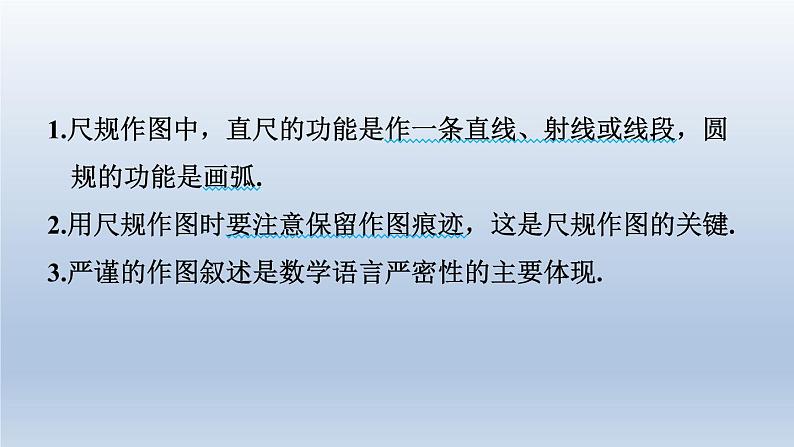 1.尺规作图中，直尺的功能是作一条直线、射线或线段，圆规的功能是画弧.

2.用尺规作图时要注意保留作图痕迹，这是尺规作图的关键.

3.严谨的作图叙述是数学语言严密性的主要体现.